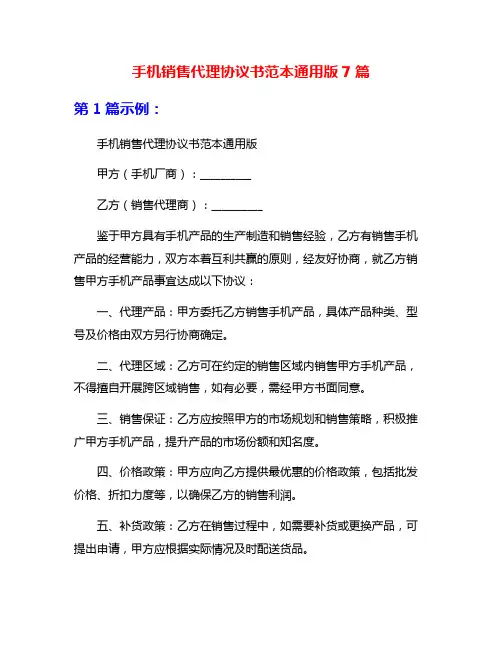 手机销售代理协议书范本通用版 7 篇

第 1 篇示例：

手机销售代理协议书范本通用版

甲方（手机厂商）：________

乙方（销售代理商）：________

鉴于甲方具有手机产品的生产制造和销售经验，乙方有销售手机产品的经营能力，双方本着互利共赢的原则，经友好协商，就乙方销售甲方手机产品事宜达成以下协议：

一、代理产品：甲方委托乙方销售手机产品，具体产品种类、型号及价格由双方另行协商确定。

二、代理区域：乙方可在约定的销售区域内销售甲方手机产品，不得擅自开展跨区域销售，如有必要，需经甲方书面同意。

三、销售保证：乙方应按照甲方的市场规划和销售策略，积极推广甲方手机产品，提升产品的市场份额和知名度。

四、价格政策：甲方应向乙方提供最优惠的价格政策，包括批发价格、折扣力度等，以确保乙方的销售利润。

五、补货政策：乙方在销售过程中，如需要补货或更换产品，可提出申请，甲方应根据实际情况及时配送货品。